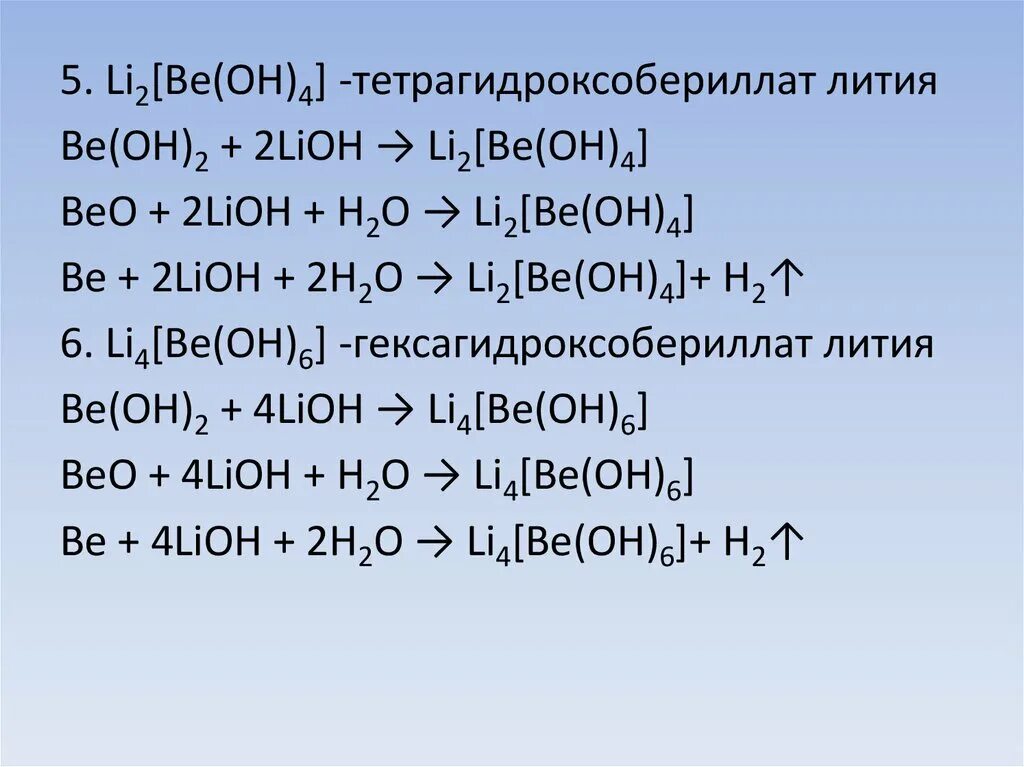 5. $Li_2[Be(OH)_4]$ -тетрагидроксобериллат лития
$Be(OH)_2 + 2LiOH \rightarrow Li_2[Be(OH)_4]$
$BeO + 2LiOH + H_2O \rightarrow Li_2[Be(OH)_4]$
$Be + 2LiOH + 2H_2O \rightarrow Li_2[Be(OH)_4] + H_2\uparrow$
6. $Li_4[Be(OH)_6]$ -гексагидроксобериллат лития
$Be(OH)_2 + 4LiOH \rightarrow Li_4[Be(OH)_6]$
$BeO + 4LiOH + H_2O \rightarrow Li_4[Be(OH)_6]$
$Be + 4LiOH + 2H_2O \rightarrow Li_4[Be(OH)_6] + H_2\uparrow$